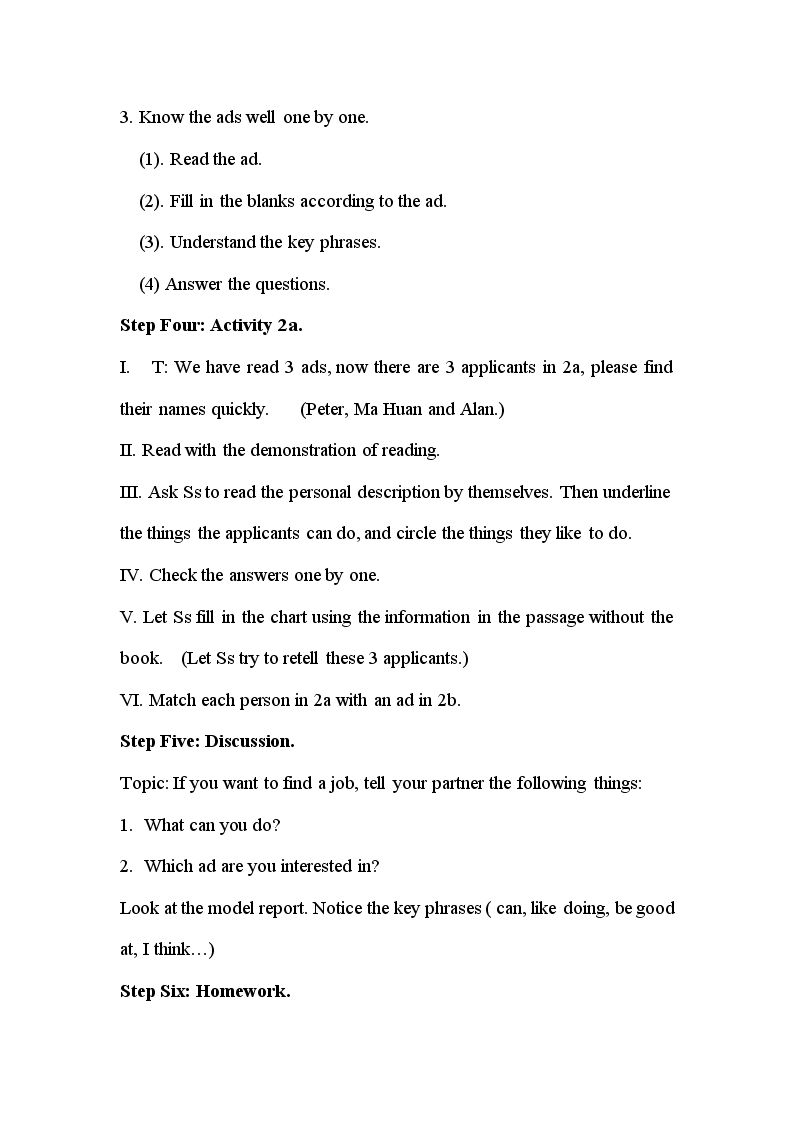 3. Know the ads well one by one.

(1). Read the ad.

(2). Fill in the blanks according to the ad.

(3). Understand the key phrases.

(4) Answer the questions.

Step Four: Activity 2a.

I. T: We have read 3 ads, now there are 3 applicants in 2a, please find their names quickly. (Peter, Ma Huan and Alan.)

II. Read with the demonstration of reading.

III. Ask Ss to read the personal description by themselves. Then underline the things the applicants can do, and circle the things they like to do.

IV. Check the answers one by one.

V. Let Ss fill in the chart using the information in the passage without the book. (Let Ss try to retell these 3 applicants.)

VI. Match each person in 2a with an ad in 2b.

Step Five: Discussion.

Topic: If you want to find a job, tell your partner the following things:

1. What can you do?

2. Which ad are you interested in?

Look at the model report. Notice the key phrases ( can, like doing, be good at, I think…)

Step Six: Homework.